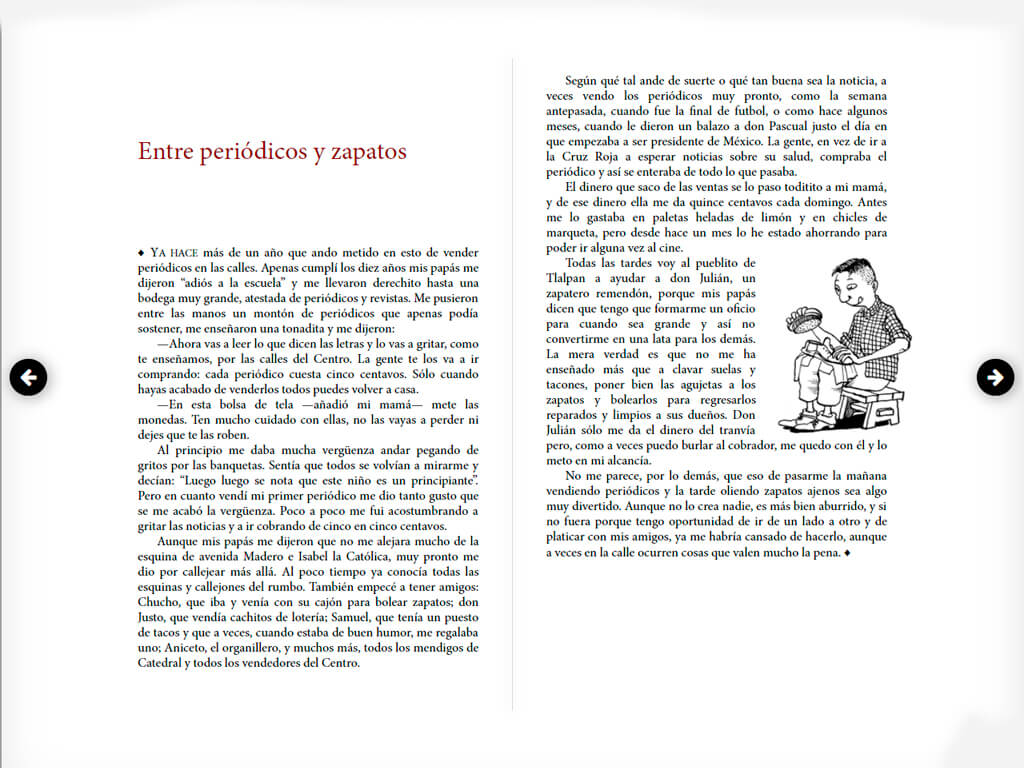 Entre periódicos y zapatos

◆ YA HACE más de un año que ando metido en esto de vender periódicos en las calles. Apenas cumplí los diez años mis papás me dijeron "adiós a la escuela" y me llevaron derechito hasta una bodega muy grande, atestada de periódicos y revistas. Me pusieron entre las manos un montón de periódicos que apenas podía sostener, me enseñaron una tonadita y me dijeron:

—Ahora vas a leer lo que dicen las letras y lo vas a gritar, como te enseñamos, por las calles del Centro. La gente te los va a ir comprando: cada periódico cuesta cinco centavos. Sólo cuando hayas acabado de venderlos todos puedes volver a casa.

—En esta bolsa de tela —añadió mi mamá— mete las monedas. Ten mucho cuidado con ellas, no las vayas a perder ni dejes que te las roben.

Al principio me daba mucha vergüenza andar pegando de gritos por las banquetas. Sentía que todos se volvían a mirarme y decían: "Luego luego se nota que este niño es un principiante". Pero en cuanto vendí mi primer periódico me dio tanto gusto que se me acabó la vergüenza. Poco a poco me fui acostumbrando a gritar las noticias y a ir cobrando de cinco en cinco centavos.

Aunque mis papás me dijeron que no me alejara mucho de la esquina de avenida Madero e Isabel la Católica, muy pronto me dio por callejear más allá. Al poco tiempo ya conocía todas las esquinas y callejones del rumbo. También empecé a tener amigos: Chucho, que iba y venía con su cajón para bolear zapatos; don Justo, que vendía cachitos de lotería; Samuel, que tenía un puesto de tacos y que a veces, cuando estaba de buen humor, me regalaba uno; Aniceto, el organillero, y muchos más, todos los mendigos de Catedral y todos los vendedores del Centro.

Según qué tal ande de suerte o qué tan buena sea la noticia, a veces vendo los periódicos muy pronto, como la semana antepasada, cuando fue la final de futbol, o como hace algunos meses, cuando le dieron un balazo a don Pascual justo el día en que empezaba a ser presidente de México. La gente, en vez de ir a la Cruz Roja a esperar noticias sobre su salud, compraba el periódico y así se enteraba de todo lo que pasaba.

El dinero que saco de las ventas se lo paso todito a mi mamá, y de ese dinero ella me da quince centavos cada domingo. Antes me lo gastaba en paletas heladas de limón y en chicles de marqueta, pero desde hace un mes lo he estado ahorrando para poder ir alguna vez al cine.

Todas las tardes voy al pueblito de Tlalpan a ayudar a don Julián, un zapatero remendón, porque mis papás dicen que tengo que formarme un oficio para cuando sea grande y así no convertirme en una lata para los demás. La mera verdad es que no me ha enseñado más que a clavar suelas y tacones, poner bien las agujetas a los zapatos y bolearlos para regresarlos reparados y limpios a sus dueños. Don Julián sólo me da el dinero del tranvía pero, como a veces puedo burlar al cobrador, me quedo con él y lo meto en mi alcancía.

No me parece, por lo demás, que eso de pasarme la mañana vendiendo periódicos y la tarde oliendo zapatos ajenos sea algo muy divertido. Aunque no lo crea nadie, es más bien aburrido, y si no fuera porque tengo oportunidad de ir de un lado a otro y de platicar con mis amigos, ya me habría cansado de hacerlo, aunque a veces en la calle ocurren cosas que valen mucho la pena. ◆